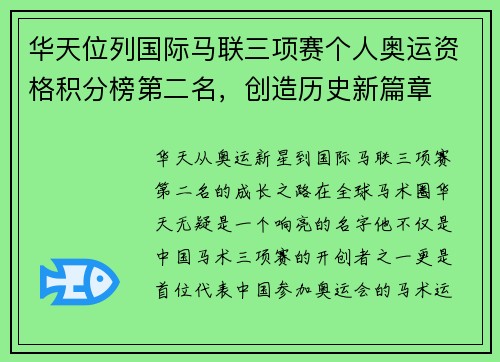 华天位列国际马联三项赛个人奥运资格积分榜第二名，创造历史新篇章

华天从奥运新星到国际马联三项赛第二名的成长之路在全球马术圈华天无疑是一个响亮的名字他不仅是中国马术三项赛的开创者之一更是首位代表中国参加奥运会的马术运